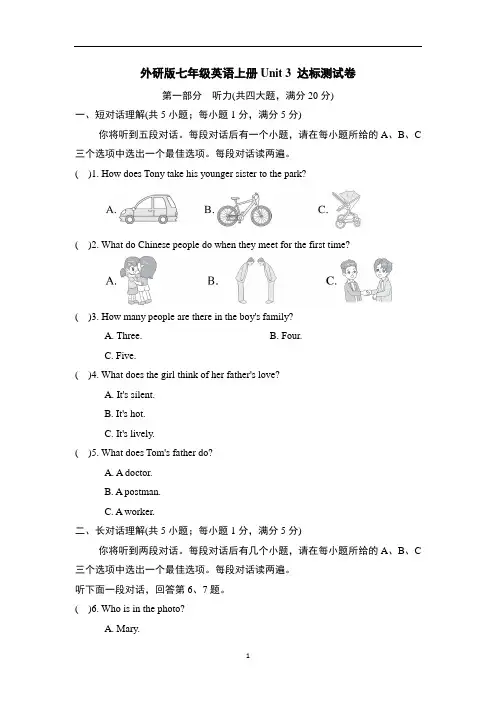 外研版七年级英语上册 Unit 3 达标测试卷

第一部分 听力(共四大题，满分 20 分)

一、短对话理解(共 5 小题；每小题 1 分，满分 5 分)

你将听到五段对话。每段对话后有一个小题，请在每小题所给的 A、B、C 三个选项中选出一个最佳选项。每段对话读两遍。

( )1. How does Tony take his younger sister to the park?

A. B. C.

( )2. What do Chinese people do when they meet for the first time?

A. B. C.

( )3. How many people are there in the boy's family?

A. Three. B. Four.

C. Five.

( )4. What does the girl think of her father's love?

A. It's silent.

B. It's hot.

C. It's lively.

( )5. What does Tom's father do?

A. A doctor.

B. A postman.

C. A worker.

二、长对话理解(共 5 小题；每小题 1 分，满分 5 分)

你将听到两段对话。每段对话后有几个小题，请在每小题所给的 A、B、C 三个选项中选出一个最佳选项。每段对话读两遍。

听下面一段对话，回答第 6、7 题。

( )6. Who is in the photo?

A. Mary.

1